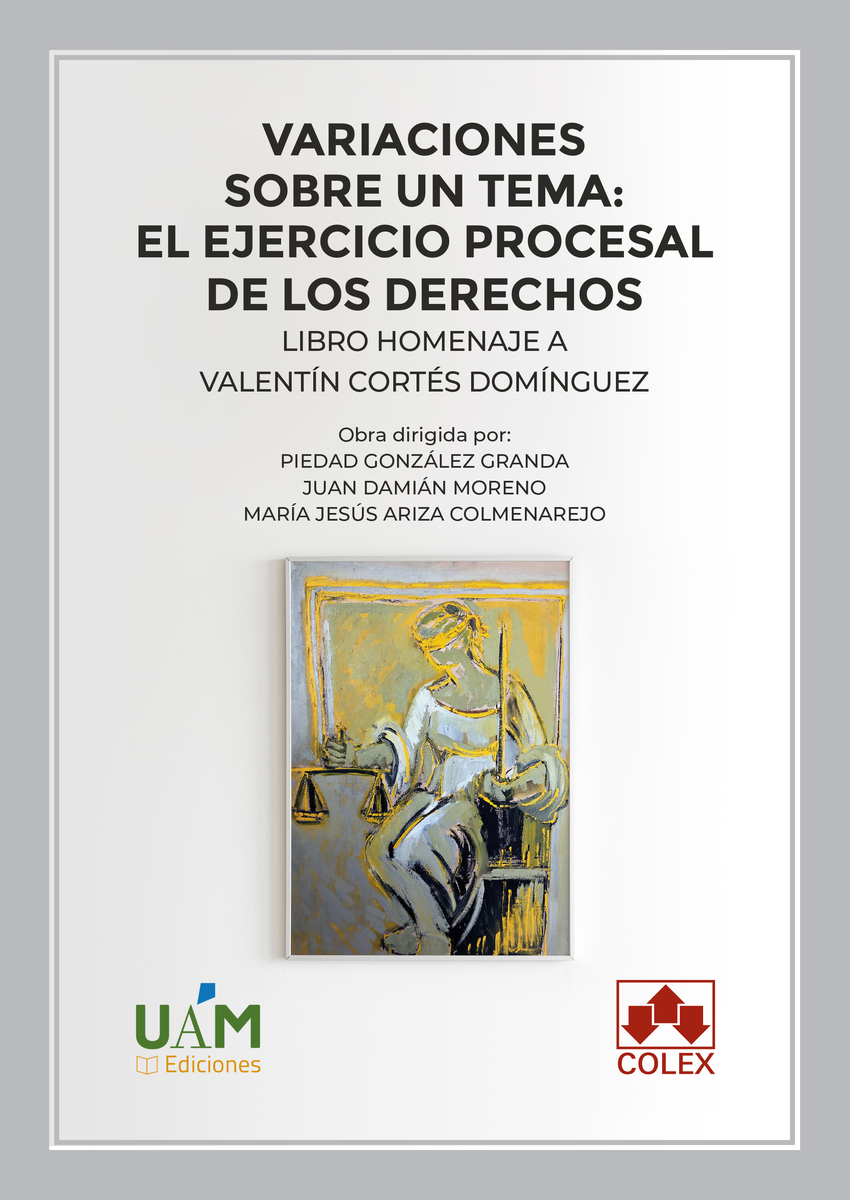 VARIACIONES
SOBRE UN TEMA:
EL EJERCICIO PROCESAL
DE LOS DERECHOS
LIBRO HOMENAJE A
VALENTÍN CORTÉS DOMÍNGUEZ

Obra dirigida por:
PIEDAD GONZÁLEZ GRANDA
JUAN DAMIÁN MORENO
MARÍA JESÚS ARIZA COLMENAREJO

UAM
Ediciones

COLEX